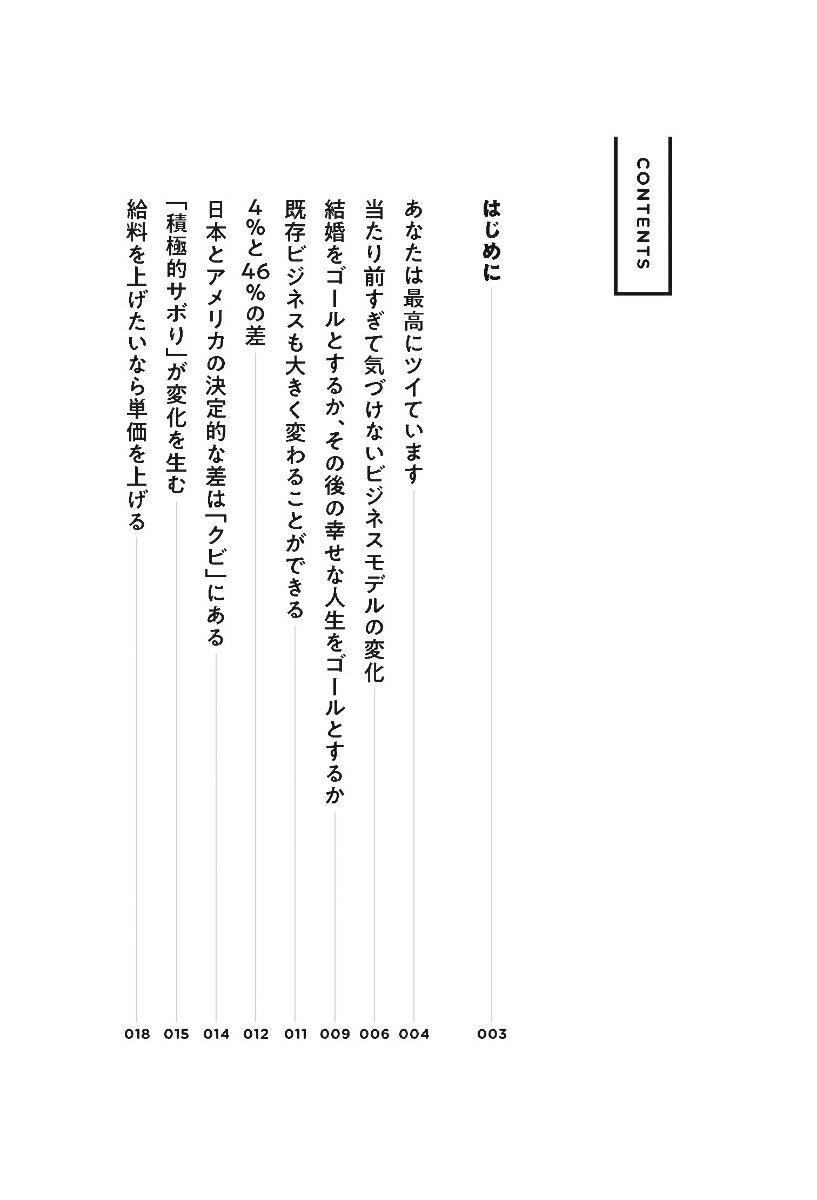 CONTENTS

はじめに 003

あなたは最高にツイています 004

当たり前すぎて気づけないビジネスモデルの変化 006

結婚をゴールとするか、その後の幸せな人生をゴールとするか 009

既存ビジネスも大きく変わることができる 011

4%と46%の差 012

日本とアメリカの決定的な差は「クビ」にある 014

「積極的サボり」が変化を生む 015

給料を上げたいなら単価を上げる 018